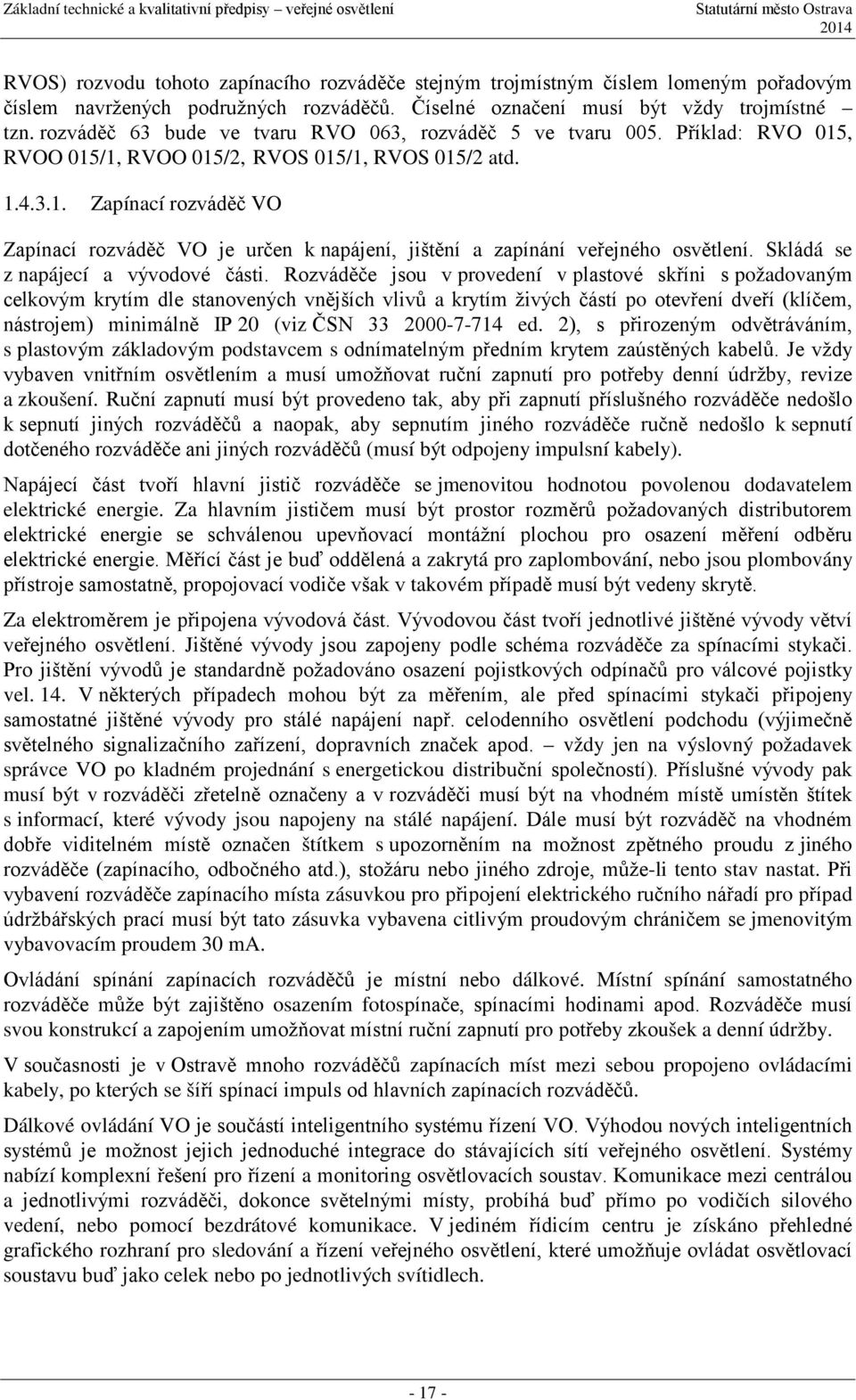 Základní technické a kvalitativní předpisy – veřejné osvětlení

Statutární město Ostrava 2014

RVOS) rozvodu tohoto zapínacího rozváděče stejným trojmístným číslem lomeným pořadovým číslem navržených podružných rozváděčů. Číselné označení musí být vždy trojmístné – tzn. rozváděč 63 bude ve tvaru RVO 063, rozváděč 5 ve tvaru 005. Příklad: RVO 015, RVOO 015/1, RVOO 015/2, RVOS 015/1, RVOS 015/2 atd.

1.4.3.1. Zapínací rozváděč VO

Zapínací rozváděč VO je určen k napájení, jištění a zapínání veřejného osvětlení. Skládá se z napájecí a vývodové části. Rozváděče jsou v provedení v plastové skříni s požadovaným celkovým krytím dle stanovených vnějších vlivů a krytím živých částí po otevření dveří (klíčem, nástrojem) minimálně IP 20 (viz ČSN 33 2000-7-714 ed. 2), s přirozeným odvětráváním, s plastovým základovým podstavcem s odnímatelným předním krytem zaústěných kabelů. Je vždy vybaven vnitřním osvětlením a musí umožňovat ruční zapnutí pro potřeby denní údržby, revize a zkoušení. Ruční zapnutí musí být provedeno tak, aby při zapnutí příslušného rozváděče nedošlo k sepnutí jiných rozváděčů a naopak, aby sepnutím jiného rozváděče ručně nedošlo k sepnutí dotčeného rozváděče ani jiných rozváděčů (musí být odpojeny impulsní kabely).

Napájecí část tvoří hlavní jistič rozváděče se jmenovitou hodnotou povolenou dodavatelem elektrické energie. Za hlavním jističem musí být prostor rozměrů požadovaných distributorem elektrické energie se schválenou upevňovací montážní plochou pro osazení měření odběru elektrické energie. Měřící část je buď oddělená a zakrytá pro zaplombování, nebo jsou plombovány přístroje samostatně, propojovací vodiče však v takovém případě musí být vedeny skrytě.

Za elektroměrem je připojena vývodová část. Vývodovou část tvoří jednotlivé jištěné vývody větví veřejného osvětlení. Jištěné vývody jsou zapojeny podle schéma rozváděče za spínacími stykači. Pro jištění vývodů je standardně požadováno osazení pojistkových odpínačů pro válcové pojistky vel. 14. V některých případech mohou být za měřením, ale před spínacími stykači připojeny samostatné jištěné vývody pro stálé napájení např. celodenního osvětlení podchodu (výjimečně světelného signalizačního zařízení, dopravních značek apod. – vždy jen na výslovný požadavek správce VO po kladném projednání s energetickou distribuční společností). Příslušné vývody pak musí být v rozváděči zřetelně označeny a v rozváděči musí být na vhodném místě umístěn štítek s informací, které vývody jsou napojeny na stálé napájení. Dále musí být rozváděč na vhodném dobře viditelném místě označen štítkem s upozorněním na možnost zpětného proudu z jiného rozváděče (zapínacího, odbočného atd.), stožáru nebo jiného zdroje, může-li tento stav nastat. Při vybavení rozváděče zapínacího místa zásuvkou pro připojení elektrického ručního nářadí pro případ údržbářských prací musí být tato zásuvka vybavena citlivým proudovým chráničem se jmenovitým vybavovacím proudem 30 mA.

Ovládání spínání zapínacích rozváděčů je místní nebo dálkové. Místní spínání samostatného rozváděče může být zajištěno osazením fotospínače, spínacími hodinami apod. Rozváděče musí svou konstrukcí a zapojením umožňovat místní ruční zapnutí pro potřeby zkoušek a denní údržby.

V současnosti je v Ostravě mnoho rozváděčů zapínacích míst mezi sebou propojeno ovládacími kabely, po kterých se šíří spínací impuls od hlavních zapínacích rozváděčů.

Dálkové ovládání VO je součástí inteligentního systému řízení VO. Výhodou nových inteligentních systémů je možnost jejich jednoduché integrace do stávajících sítí veřejného osvětlení. Systémy nabízí komplexní řešení pro řízení a monitoring osvětlovacích soustav. Komunikace mezi centrálou a jednotlivými rozváděči, dokonce světelnými místy, probíhá buď přímo po vodičích silového vedení, nebo pomocí bezdrátové komunikace. V jediném řídicím centru je získáno přehledné grafického rozhraní pro sledování a řízení veřejného osvětlení, které umožňuje ovládat osvětlovací soustavu buď jako celek nebo po jednotlivých svítidlech.

- 17 -